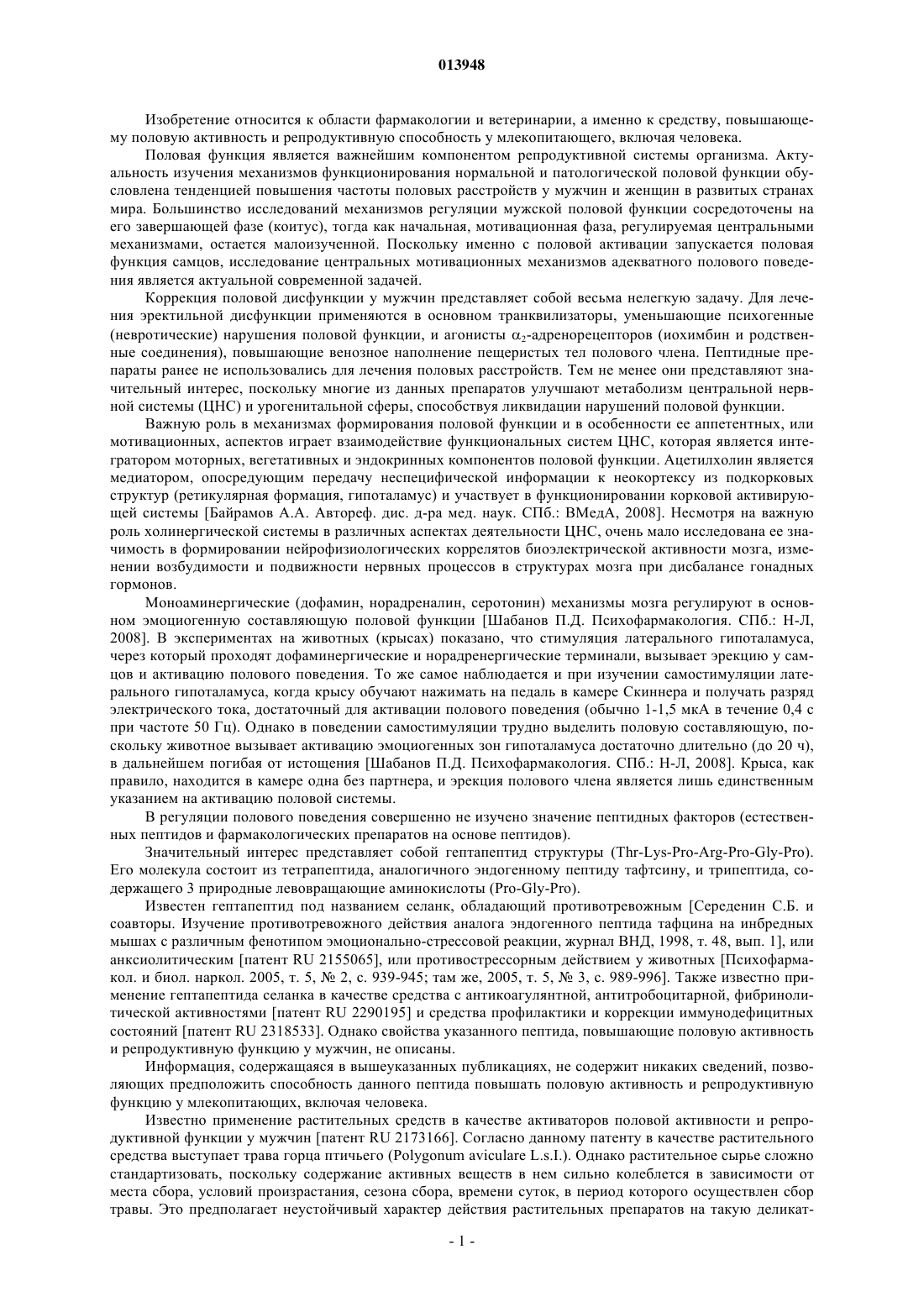 013948

Изобретение относится к области фармакологии и ветеринарии, а именно к средству, повышающему половую активность и репродуктивную способность у млекопитающего, включая человека.

Половая функция является важнейшим компонентом репродуктивной системы организма. Актуальность изучения механизмов функционирования нормальной и патологической половой функции обусловлена тенденцией повышения частоты половых расстройств у мужчин и женщин в развитых странах мира. Большинство исследований механизмов регуляции мужской половой функции сосредоточены на его завершающей фазе (коитус), тогда как начальная, мотивационная фаза, регулируемая центральными механизмами, остается малоизученной. Поскольку именно с половой активации запускается половая функция самцов, исследование центральных мотивационных механизмов адекватного полового поведения является актуальной современной задачей.

Коррекция половой дисфункции у мужчин представляет собой весьма нелегкую задачу. Для лечения эректильной дисфункции применяются в основном транквилизаторы, уменьшающие психогенные (невротические) нарушения половой функции, и агонисты $\alpha_2$-адренорецепторов (иохимбин и родственные соединения), повышающие венозное наполнение пещеристых тел полового члена. Пептидные препараты ранее не использовались для лечения половых расстройств. Тем не менее они представляют значительный интерес, поскольку многие из данных препаратов улучшают метаболизм центральной нервной системы (ЦНС) и урогенитальной сферы, способствуя ликвидации нарушений половой функции.

Важную роль в механизмах формирования половой функции и в особенности ее аппетентных, или мотивационных, аспектов играет взаимодействие функциональных систем ЦНС, которая является интегратором моторных, вегетативных и эндокринных компонентов половой функции. Ацетилхолин является медиатором, опосредующим передачу неспецифической информации к неокортексу из подкорковых структур (ретикулярная формация, гипоталамус) и участвует в функционировании корковой активирующей системы [Байрамов А.А. Автореф. дис. д-ра мед. наук. СПб.: ВМедА, 2008]. Несмотря на важную роль холинергической системы в различных аспектах деятельности ЦНС, очень мало исследована ее значимость в формировании нейрофизиологических коррелятов биоэлектрической активности мозга, изменении возбудимости и подвижности нервных процессов в структурах мозга при дисбалансе гонадных гормонов.

Моноаминергические (дофамин, норадреналин, серотонин) механизмы мозга регулируют в основном эмоциогенную составляющую половой функции [Шабанов П.Д. Психофармакология. СПб.: Н-Л, 2008]. В экспериментах на животных (крысах) показано, что стимуляция латерального гипоталамуса, через который проходят дофаминергические и норадренергические терминали, вызывает эрекцию у самцов и активацию полового поведения. То же самое наблюдается и при изучении самостимуляции латерального гипоталамуса, когда крысу обучают нажимать на педаль в камере Скиннера и получать разряд электрического тока, достаточный для активации полового поведения (обычно 1-1,5 мкА в течение 0,4 с при частоте 50 Гц). Однако в поведении самостимуляции трудно выделить половую составляющую, поскольку животное вызывает активацию эмоциогенных зон гипоталамуса достаточно длительно (до 20 ч), в дальнейшем погибая от истощения [Шабанов П.Д. Психофармакология. СПб.: Н-Л, 2008]. Крыса, как правило, находится в камере одна без партнера, и эрекция полового члена является лишь единственным указанием на активацию половой системы.

В регуляции полового поведения совершенно не изучено значение пептидных факторов (естественных пептидов и фармакологических препаратов на основе пептидов).

Значительный интерес представляет собой гептапептид структуры (Thr-Lys-Pro-Arg-Pro-Gly-Pro). Его молекула состоит из тетрапептида, аналогичного эндогенному пептиду тафтсину, и трипептида, содержащего 3 природные левовращающие аминокислоты (Pro-Gly-Pro).

Известен гептапептид под названием селанк, обладающий противотревожным [Середенин С.Б. и соавторы. Изучение противотревожного действия аналога эндогенного пептида тафцина на инбредных мышах с различным фенотипом эмоционально-стрессовой реакции, журнал ВНД, 1998, т. 48, вып. 1], или анксиолитическим [патент RU 2155065], или противострессорным действием у животных [Психофармакол. и биол. наркол. 2005, т. 5, № 2, с. 939-945; там же, 2005, т. 5, № 3, с. 989-996]. Также известно применение гептапептида селанка в качестве средства с антикоагулянтной, антитробоцитарной, фибринолитической активностями [патент RU 2290195] и средства профилактики и коррекции иммунодефицитных состояний [патент RU 2318533]. Однако свойства указанного пептида, повышающие половую активность и репродуктивную функцию у мужчин, не описаны.

Информация, содержащаяся в вышеуказанных публикациях, не содержит никаких сведений, позволяющих предположить способность данного пептида повышать половую активность и репродуктивную функцию у млекопитающих, включая человека.

Известно применение растительных средств в качестве активаторов половой активности и репродуктивной функции у мужчин [патент RU 2173166]. Согласно данному патенту в качестве растительного средства выступает трава горца птичьего (Polygonum aviculare L.s.I.). Однако растительное сырье сложно стандартизовать, поскольку содержание активных веществ в нем сильно колеблется в зависимости от места сбора, условий произрастания, сезона сбора, времени суток, в период которого осуществлен сбор травы. Это предполагает неустойчивый характер действия растительных препаратов на такую деликат-

- 1 -